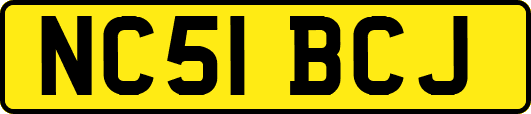 NC51 BCJ